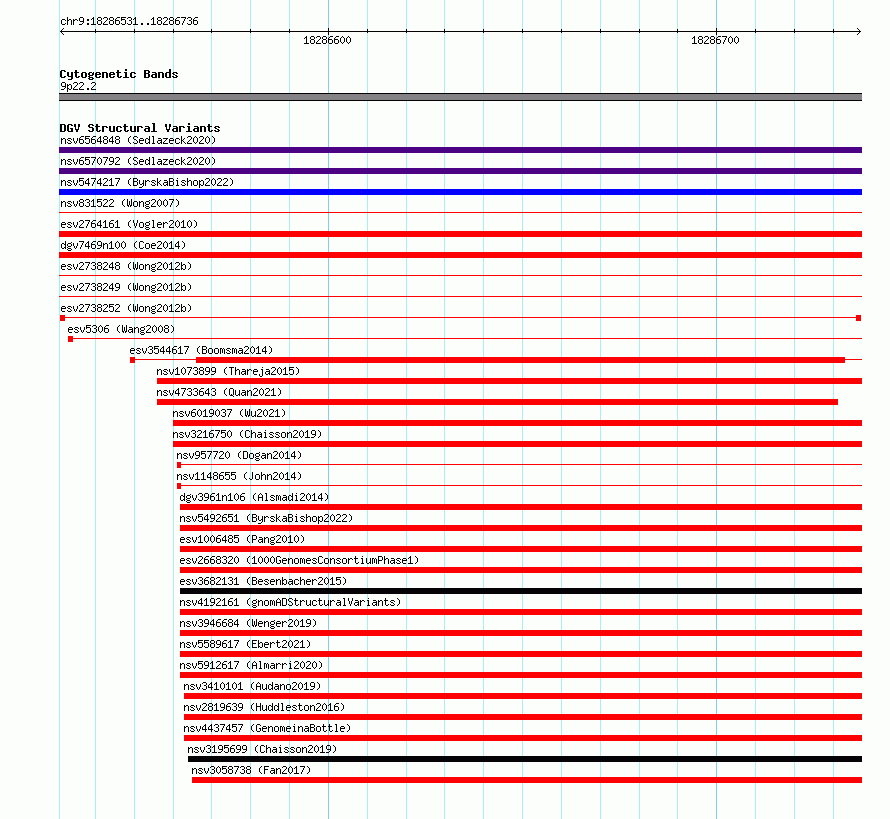 chr9:18286531..18286736

18286600

18286700

Cytogenetic Bands
9p22.2

DGV Structural Variants
nsv6564848 (Sedlazeck2020)
nsv6570792 (Sedlazeck2020)
nsv5474217 (ByrskaBishop2022)
nsv831522 (Wong2007)
esv2764161 (Vogler2010)
dgv7469n100 (Coe2014)
esv2738248 (Wong2012b)
esv2738249 (Wong2012b)
esv2738252 (Wong2012b)
esv5306 (Wang2008)
esv3544617 (Boomsma2014)
nsv1073899 (Thareja2015)
nsv4733643 (Quan2021)
nsv6019037 (Wu2021)
nsv3216750 (Chaisson2019)
nsv957720 (Dogan2014)
nsv1148655 (John2014)
dgv3961n106 (Alsmadi2014)
nsv5492651 (ByrskaBishop2022)
esv1006485 (Pang2010)
esv2668320 (1000GenomesConsortiumPhase1)
esv3682131 (Besenbacher2015)
nsv4192161 (gnomADStructuralVariants)
nsv3946684 (Wenger2019)
nsv5589617 (Ebert2021)
nsv5912617 (Almarri2020)
nsv3410101 (Audano2019)
nsv2819639 (Huddleston2016)
nsv4437457 (GenomeinaBottle)
nsv3195699 (Chaisson2019)
nsv3058738 (Fan2017)